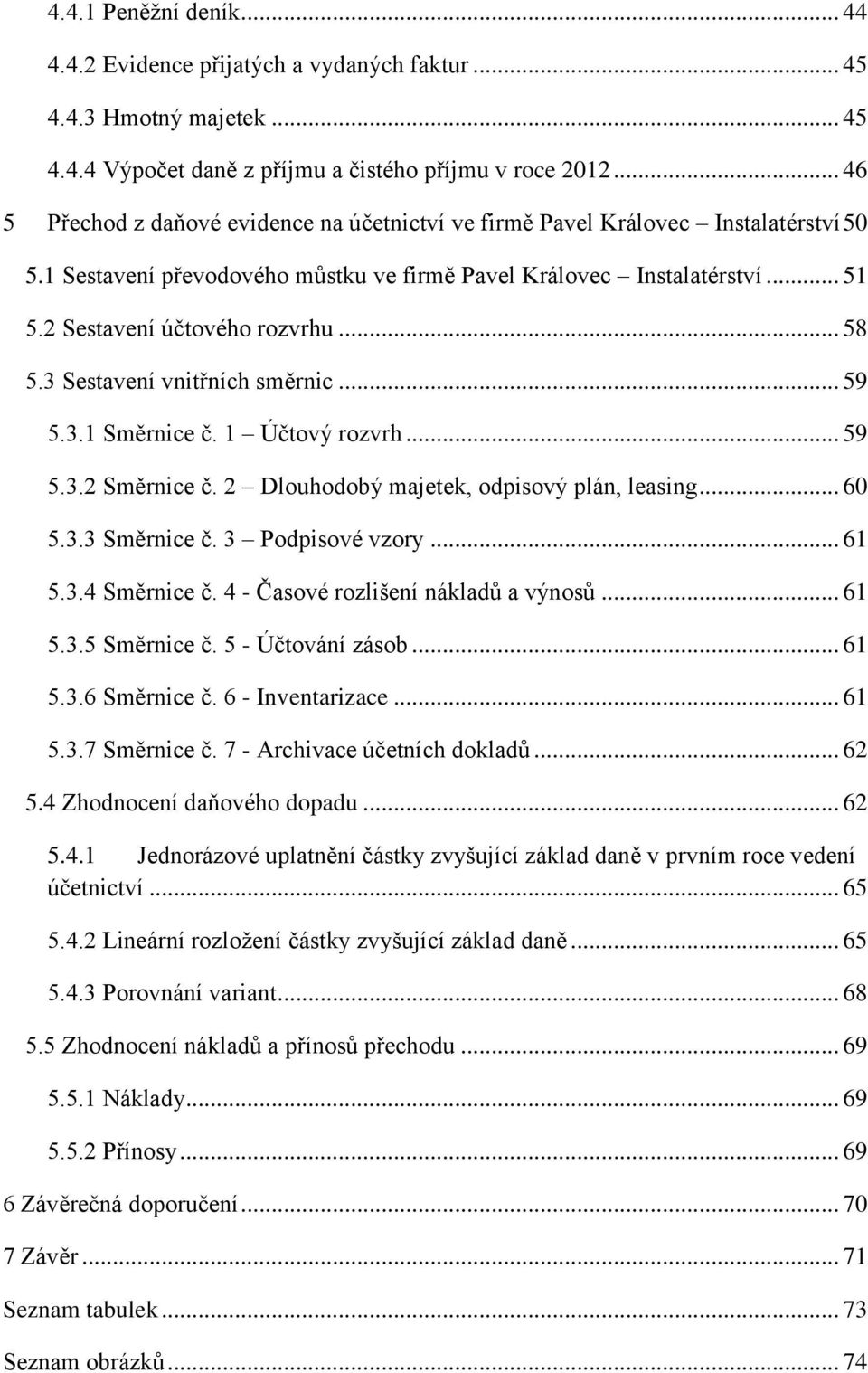 4.4.1 Peněžní deník ... 44
4.4.2 Evidence přijatých a vydaných faktur ... 45
4.4.3 Hmotný majetek ... 45
4.4.4 Výpočet daně z příjmu a čistého příjmu v roce 2012 ... 46
5 Přechod z daňové evidence na účetnictví ve firmě Pavel Královec – Instalatérství 50
5.1 Sestavení převodového můstku ve firmě Pavel Královec – Instalatérství ... 51
5.2 Sestavení účtového rozvrhu ... 58
5.3 Sestavení vnitřních směrnic ... 59
5.3.1 Směrnice č. 1 – Účtový rozvrh ... 59
5.3.2 Směrnice č. 2 – Dlouhodobý majetek, odpisový plán, leasing ... 60
5.3.3 Směrnice č. 3 – Podpisové vzory ... 61
5.3.4 Směrnice č. 4 - Časové rozlišení nákladů a výnosů ... 61
5.3.5 Směrnice č. 5 - Účtování zásob ... 61
5.3.6 Směrnice č. 6 - Inventarizace ... 61
5.3.7 Směrnice č. 7 - Archivace účetních dokladů ... 62
5.4 Zhodnocení daňového dopadu ... 62
5.4.1 Jednorázové uplatnění částky zvyšující základ daně v prvním roce vedení účetnictví ... 65
5.4.2 Lineární rozložení částky zvyšující základ daně ... 65
5.4.3 Porovnání variant ... 68
5.5 Zhodnocení nákladů a přínosů přechodu ... 69
5.5.1 Náklady ... 69
5.5.2 Přínosy ... 69
6 Závěrečná doporučení ... 70
7 Závěr ... 71
Seznam tabulek ... 73
Seznam obrázků ... 74